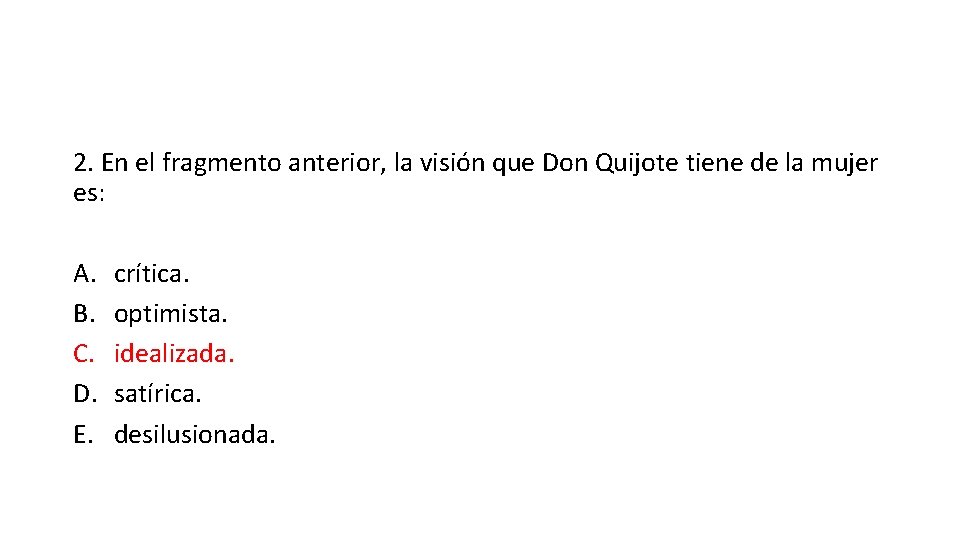 2. En el fragmento anterior, la visión que Don Quijote tiene de la mujer es:

A. crítica.
B. optimista.
C. idealizada.
D. satírica.
E. desilusionada.